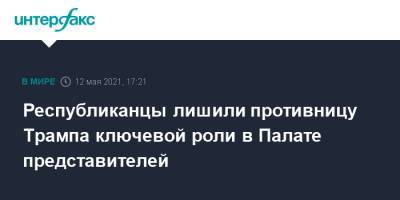 интерфакс

В МИРЕ 12 мая 2021, 17:21

Республиканцы лишили противницу Трампа ключевой роли в Палате представителей